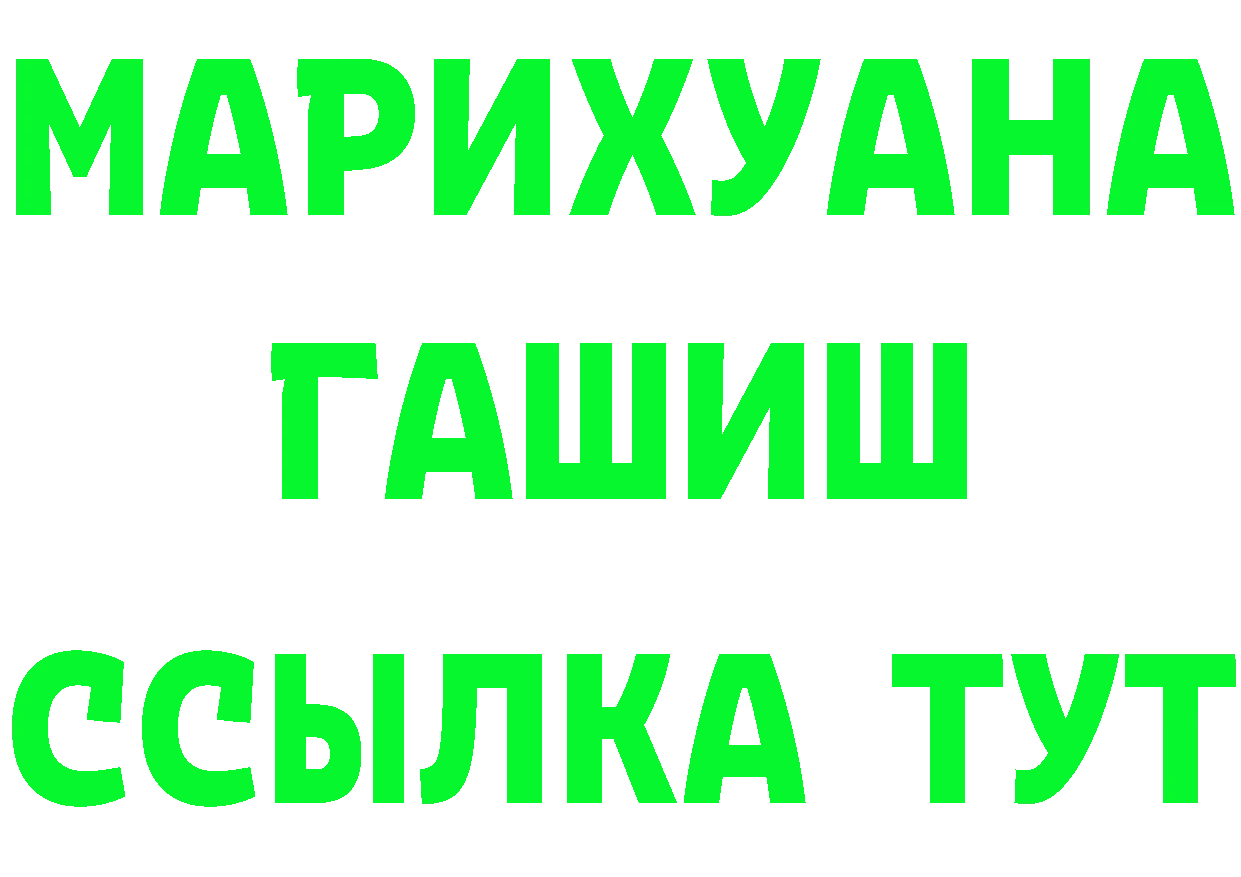 МАРИХУАНА
ГАШИШ
ССЫЛКА ТУТ